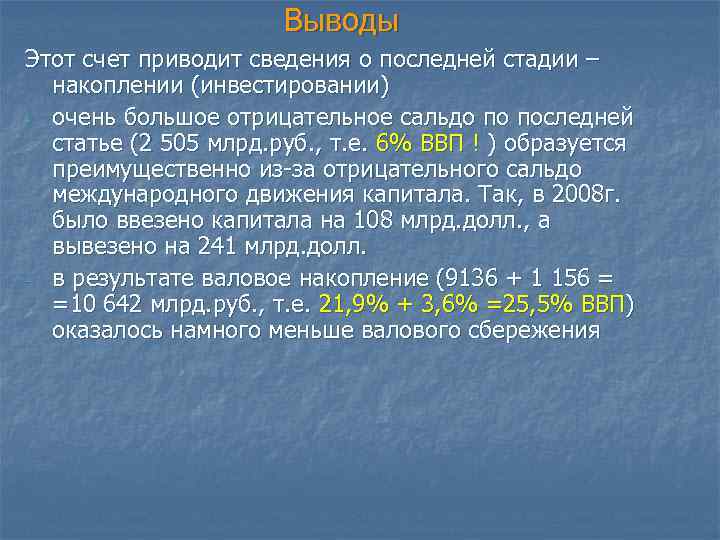 Выводы

Этот счет приводит сведения о последней стадии – накоплении (инвестировании)

очень большое отрицательное сальдо по последней статье (2 505 млрд.руб., т.е. 6% ВВП ! ) образуется преимущественно из-за отрицательного сальдо международного движения капитала. Так, в 2008г. было ввезено капитала на 108 млрд.долл., а вывезено на 241 млрд.долл.

в результате валовое накопление (9136 + 1 156 = =10 642 млрд.руб., т.е. 21,9% + 3,6% =25,5% ВВП) оказалось намного меньше валового сбережения